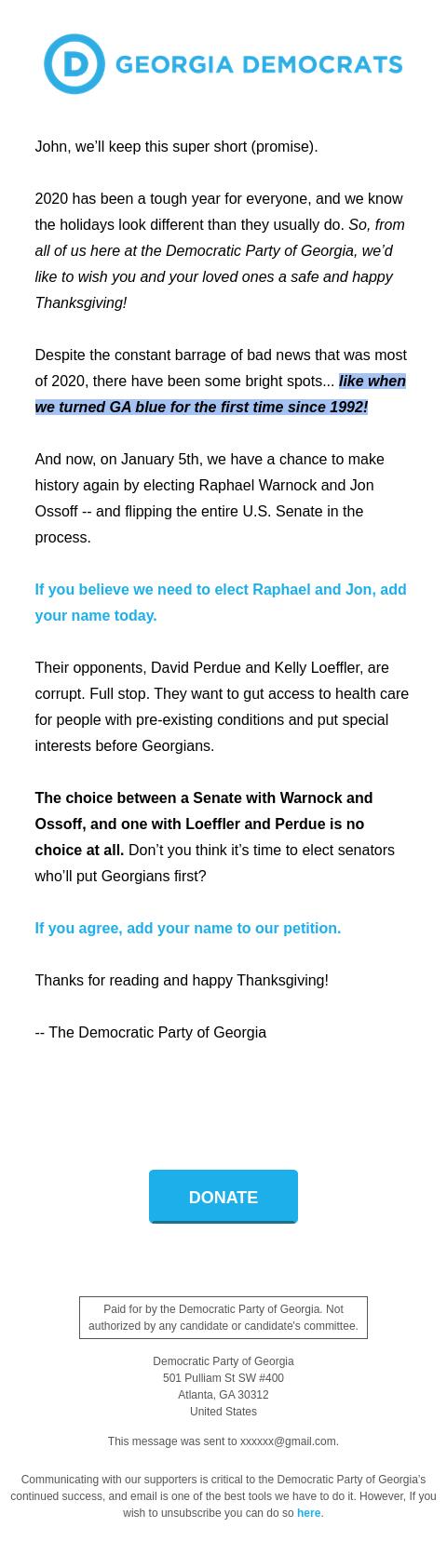 D GEORGIA DEMOCRATS

John, we'll keep this super short (promise).

2020 has been a tough year for everyone, and we know the holidays look different than they usually do. So, from all of us here at the Democratic Party of Georgia, we'd like to wish you and your loved ones a safe and happy Thanksgiving!

Despite the constant barrage of bad news that was most of 2020, there have been some bright spots... like when we turned GA blue for the first time since 1992!

And now, on January 5th, we have a chance to make history again by electing Raphael Warnock and Jon Ossoff -- and flipping the entire U.S. Senate in the process.

If you believe we need to elect Raphael and Jon, add your name today.

Their opponents, David Perdue and Kelly Loeffler, are corrupt. Full stop. They want to gut access to health care for people with pre-existing conditions and put special interests before Georgians.

The choice between a Senate with Warnock and Ossoff, and one with Loeffler and Perdue is no choice at all. Don't you think it's time to elect senators who'll put Georgians first?

If you agree, add your name to our petition.

Thanks for reading and happy Thanksgiving!

-- The Democratic Party of Georgia

DONATE

Paid for by the Democratic Party of Georgia. Not authorized by any candidate or candidate's committee.

Democratic Party of Georgia
501 Pulliam St SW #400
Atlanta, GA 30312
United States

This message was sent to xxxxxx@gmail.com.

Communicating with our supporters is critical to the Democratic Party of Georgia's continued success, and email is one of the best tools we have to do it. However, If you wish to unsubscribe you can do so here.